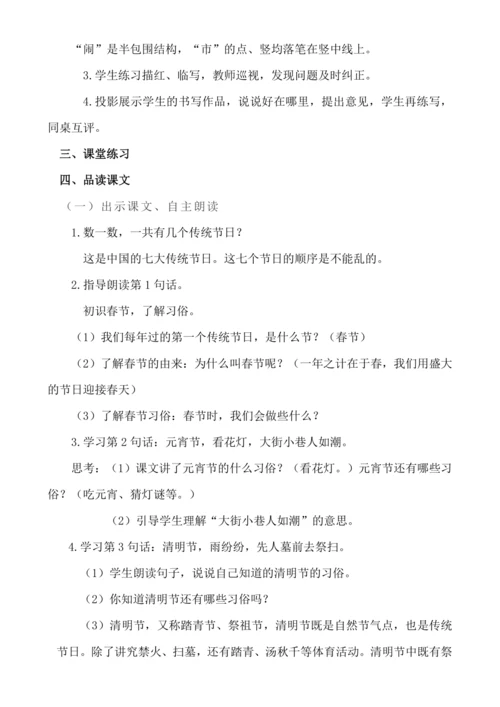 “闹”是半包围结构，“市”的点、竖均落笔在竖中线上。

3. 学生练习描红、临写，教师巡视，发现问题及时纠正。

4. 投影展示学生的书写作品，说说好在哪里，提出意见，学生再练写，同桌互评。

三、课堂练习

四、品读课文

（一）出示课文、自主朗读

1. 数一数，一共有几个传统节日？

这是中国的七大传统节日。这七个节日的顺序是不能乱的。

2. 指导朗读第 1 句话。

初识春节，了解习俗。

（1）我们每年过的第一个传统节日，是什么节？（春节）

（2）了解春节的由来：为什么叫春节呢？（一年之计在于春，我们用盛大的节日迎接春天）

（3）了解春节习俗：春节时，我们会做些什么？

3. 学习第 2 句话：元宵节，看花灯，大街小巷人如潮。

思考：（1）课文讲了元宵节的什么习俗？（看花灯。）元宵节还有哪些习俗？（吃元宵、猜灯谜等。）

（2）引导学生理解“大街小巷人如潮”的意思。

4. 学习第 3 句话：清明节，雨纷纷，先人墓前去祭扫。

（1）学生朗读句子，说说自己知道的清明节的习俗。

（2）你知道清明节还有哪些习俗吗？

（3）清明节，又称踏青节、祭祖节，清明节既是自然节气点，也是传统节日。除了讲究禁火、扫墓，还有踏青、汤秋千等体育活动。清明节中既有祭